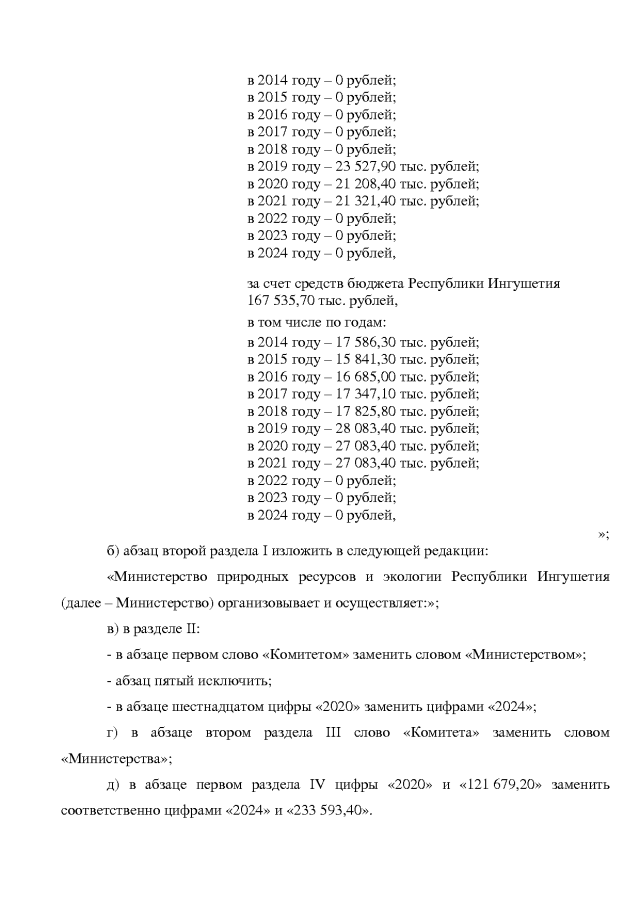 в 2014 году – 0 рублей;
в 2015 году – 0 рублей;
в 2016 году – 0 рублей;
в 2017 году – 0 рублей;
в 2018 году – 0 рублей;
в 2019 году – 23 527,90 тыс. рублей;
в 2020 году – 21 208,40 тыс. рублей;
в 2021 году – 21 321,40 тыс. рублей;
в 2022 году – 0 рублей;
в 2023 году – 0 рублей;
в 2024 году – 0 рублей,

за счет средств бюджета Республики Ингушетия 167 535,70 тыс. рублей,

в том числе по годам:
в 2014 году – 17 586,30 тыс. рублей;
в 2015 году – 15 841,30 тыс. рублей;
в 2016 году – 16 685,00 тыс. рублей;
в 2017 году – 17 347,10 тыс. рублей;
в 2018 году – 17 825,80 тыс. рублей;
в 2019 году – 28 083,40 тыс. рублей;
в 2020 году – 27 083,40 тыс. рублей;
в 2021 году – 27 083,40 тыс. рублей;
в 2022 году – 0 рублей;
в 2023 году – 0 рублей;
в 2024 году – 0 рублей,

»;

б) абзац второй раздела I изложить в следующей редакции:

«Министерство природных ресурсов и экологии Республики Ингушетия (далее – Министерство) организовывает и осуществляет:»;

в) в разделе II:

- в абзаце первом слово «Комитетом» заменить словом «Министерством»;

- абзац пятый исключить;

- в абзаце шестнадцатом цифры «2020» заменить цифрами «2024»;

г) в абзаце втором раздела III слово «Комитета» заменить словом «Министерства»;

д) в абзаце первом раздела IV цифры «2020» и «121 679,20» заменить соответственно цифрами «2024» и «233 593,40».